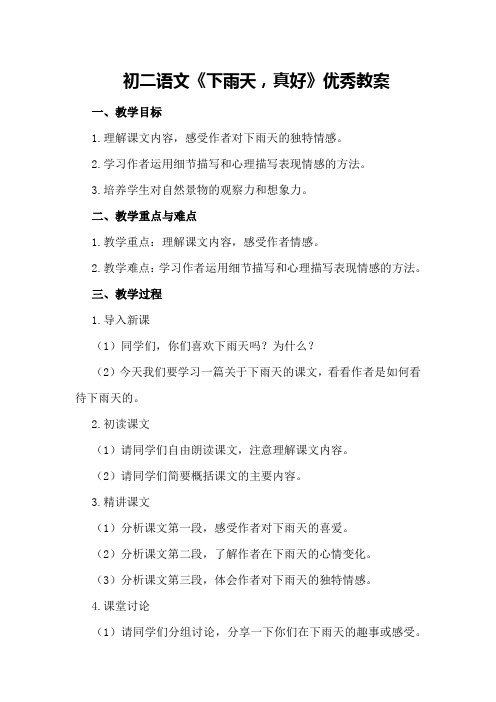 初二语文《下雨天，真好》优秀教案

一、教学目标

1.理解课文内容，感受作者对下雨天的独特情感。

2.学习作者运用细节描写和心理描写表现情感的方法。

3.培养学生对自然景物的观察力和想象力。

二、教学重点与难点

1.教学重点：理解课文内容，感受作者情感。

2.教学难点：学习作者运用细节描写和心理描写表现情感的方法。

三、教学过程

1.导入新课

（1）同学们，你们喜欢下雨天吗？为什么？

（2）今天我们要学习一篇关于下雨天的课文，看看作者是如何看待下雨天的。

2.初读课文

（1）请同学们自由朗读课文，注意理解课文内容。

（2）请同学们简要概括课文的主要内容。

3.精讲课文

（1）分析课文第一段，感受作者对下雨天的喜爱。

（2）分析课文第二段，了解作者在下雨天的心情变化。

（3）分析课文第三段，体会作者对下雨天的独特情感。

4.课堂讨论

（1）请同学们分组讨论，分享一下你们在下雨天的趣事或感受。